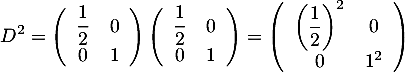 $D^2 = \begin{pmatrix} \frac{1}{2} & 0 \\ 0 & 1 \end{pmatrix} \begin{pmatrix} \frac{1}{2} & 0 \\ 0 & 1 \end{pmatrix} = \begin{pmatrix} \left(\frac{1}{2}\right)^2 & 0 \\ 0 & 1^2 \end{pmatrix}$